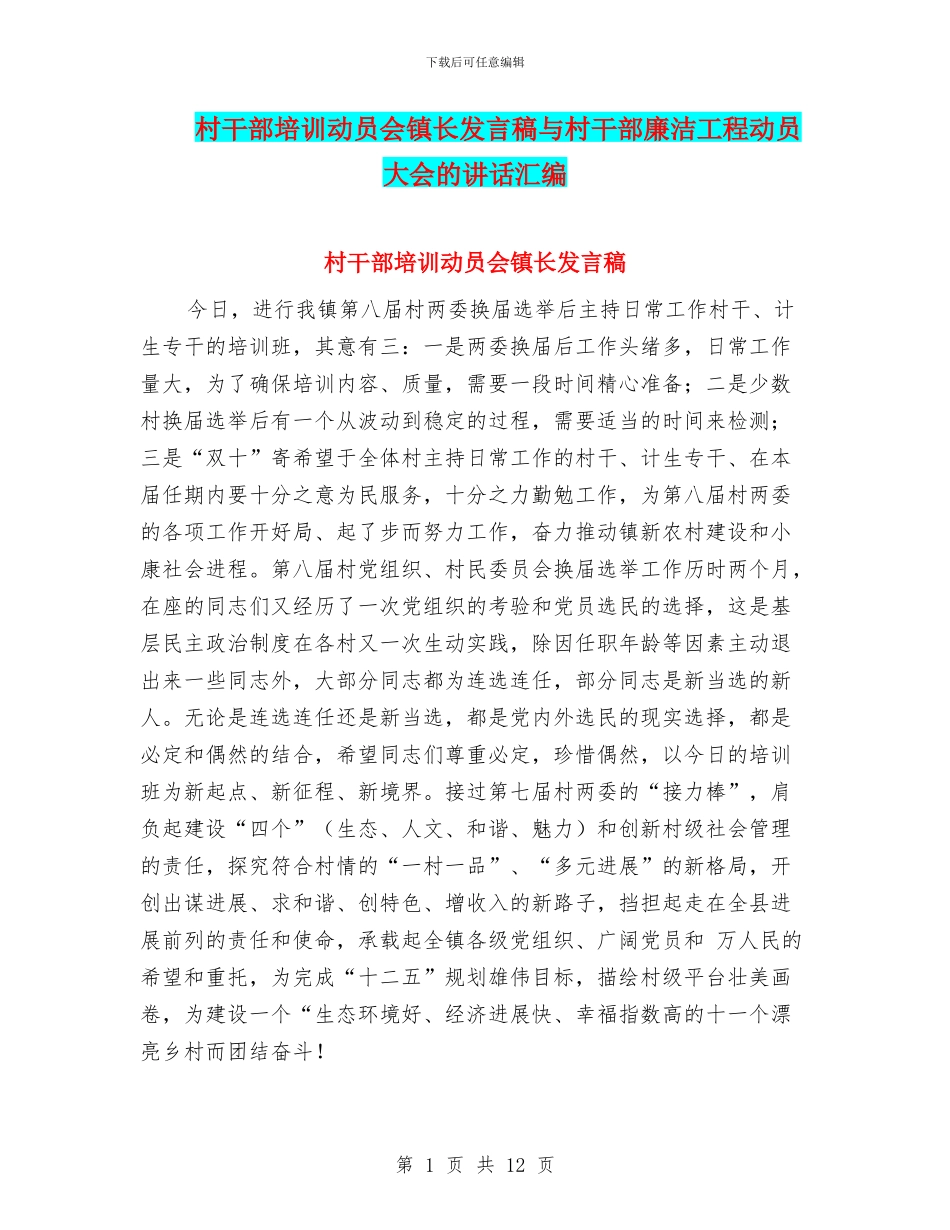 下载后可任意编辑

村干部培训动员会镇长发言稿与村干部廉洁工程动员大会的讲话汇编

村干部培训动员会镇长发言稿

今日，进行我镇第八届村两委换届选举后主持日常工作村干、计生专干的培训班，其意有三：一是两委换届后工作头绪多，日常工作量大，为了确保培训内容、质量，需要一段时间精心准备；二是少数村换届选举后有一个从波动到稳定的过程，需要适当的时间来检测；三是“双十”寄希望于全体村主持日常工作的村干、计生专干、在本届任期内要十分之意为民服务，十分之力勤勉工作，为第八届村两委的各项工作开好局、起了步而努力工作，奋力推动镇新农村建设和小康社会进程。第八届村党组织、村民委员会换届选举工作历时两个月，在座的同志们又经历了一次党组织的考验和党员选民的选择，这是基层民主政治制度在各村又一次生动实践，除因任职年龄等因素主动退出来一些同志外，大部分同志都为连选连任，部分同志是新当选的新人。无论是连选连任还是新当选，都是党内外选民的现实选择，都是必定和偶然的结合，希望同志们尊重必定，珍惜偶然，以今日的培训班为新起点、新征程、新境界。接过第七届村两委的“接力棒”，肩负起建设“四个”（生态、人文、和谐、魅力）和创新村级社会管理的责任，探究符合村情的“一村一品”、“多元进展”的新格局，开创出谋进展、求和谐、创特色、增收入的新路子，挡担起走在全县进展前列的责任和使命，承载起全镇各级党组织、广阔党员和 万人民的希望和重托，为完成“十二五”规划雄伟目标，描绘村级平台壮美画卷，为建设一个“生态环境好、经济进展快、幸福指数高的十一个漂亮乡村而团结奋斗！

第 1 页 共 12 页